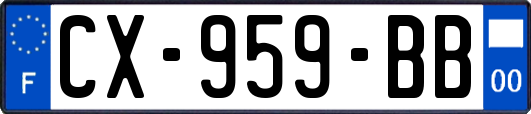 F
CX-959-BB
00